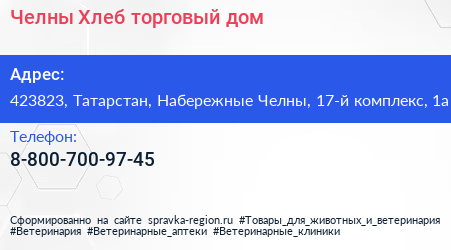 Челны Хлеб торговый дом

Адрес:
423823, Татарстан, Набережные Челны, 17-й комплекс, 1а

Телефон:
8-800-700-97-45

Сформированно на сайте spravka-region.ru #Товары_для_животных_и_ветеринария #Ветеринария #Ветеринарные_аптеки #Ветеринарные_клиники